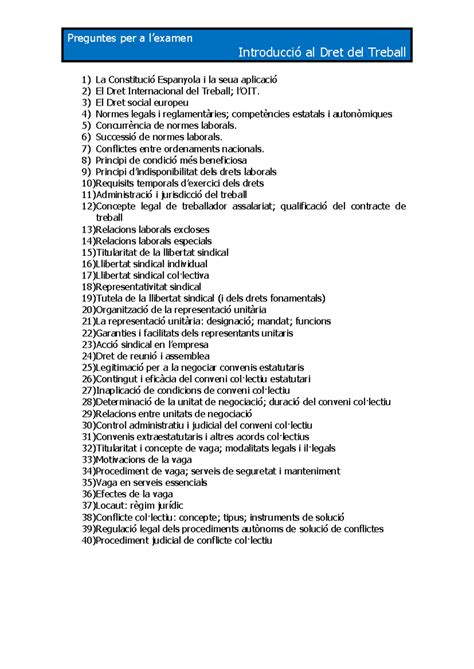 Preguntes per a l'examen
Introducció al Dret del Treball

1) La Constitució Espanyola i la seua aplicació
2) El Dret Internacional del Treball; l'OIT.
3) El Dret social europeu
4) Normes legals i reglamentàries; competències estatals i autonòmiques
5) Concurrència de normes laborals.
6) Successió de normes laborals.
7) Conflictes entre ordenaments nacionals.
8) Principi de condició més beneficiosa
9) Principi d'indisponibilitat dels drets laborals
10)Requisits temporals d'exercici dels drets
11)Administració i jurisdicció del treball
12)Concepte legal de treballador assalariat; qualificació del contracte de treball
13)Relacions laborals excloses
14)Relacions laborals especials
15)Titularitat de la llibertat sindical
16)Llibertat sindical individual
17)Llibertat sindical col·lectiva
18)Representativitat sindical
19)Tutela de la llibertat sindical (i dels drets fonamentals)
20)Organització de la representació unitària
21)La representació unitària: designació; mandat; funcions
22)Garanties i facilitats dels representants unitaris
23)Acció sindical en l'empresa
24)Dret de reunió i assemblea
25)Legitimació per a la negociar convenis estatutaris
26)Contingut i eficàcia del conveni col·lectiu estatutari
27)Inaplicació de condicions de conveni col·lectiu
28)Determinació de la unitat de negociació; duració del conveni col·lectiu
29)Relacions entre unitats de negociació
30)Control administratiu i judicial del conveni col·lectiu
31)Convenis extraestatutaris i altres acords col·lectius
32)Titularitat i concepte de vaga; modalitats legals i il·legals
33)Motivacions de la vaga
34)Procediment de vaga; serveis de seguretat i manteniment
35)Vaga en serveis essencials
36)Efectes de la vaga
37)Locaut: règim jurídic
38)Conflicte col·lectiu: concepte; tipus; instruments de solució
39)Regulació legal dels procediments autònoms de solució de conflictes
40)Procediment judicial de conflicte col·lectiu